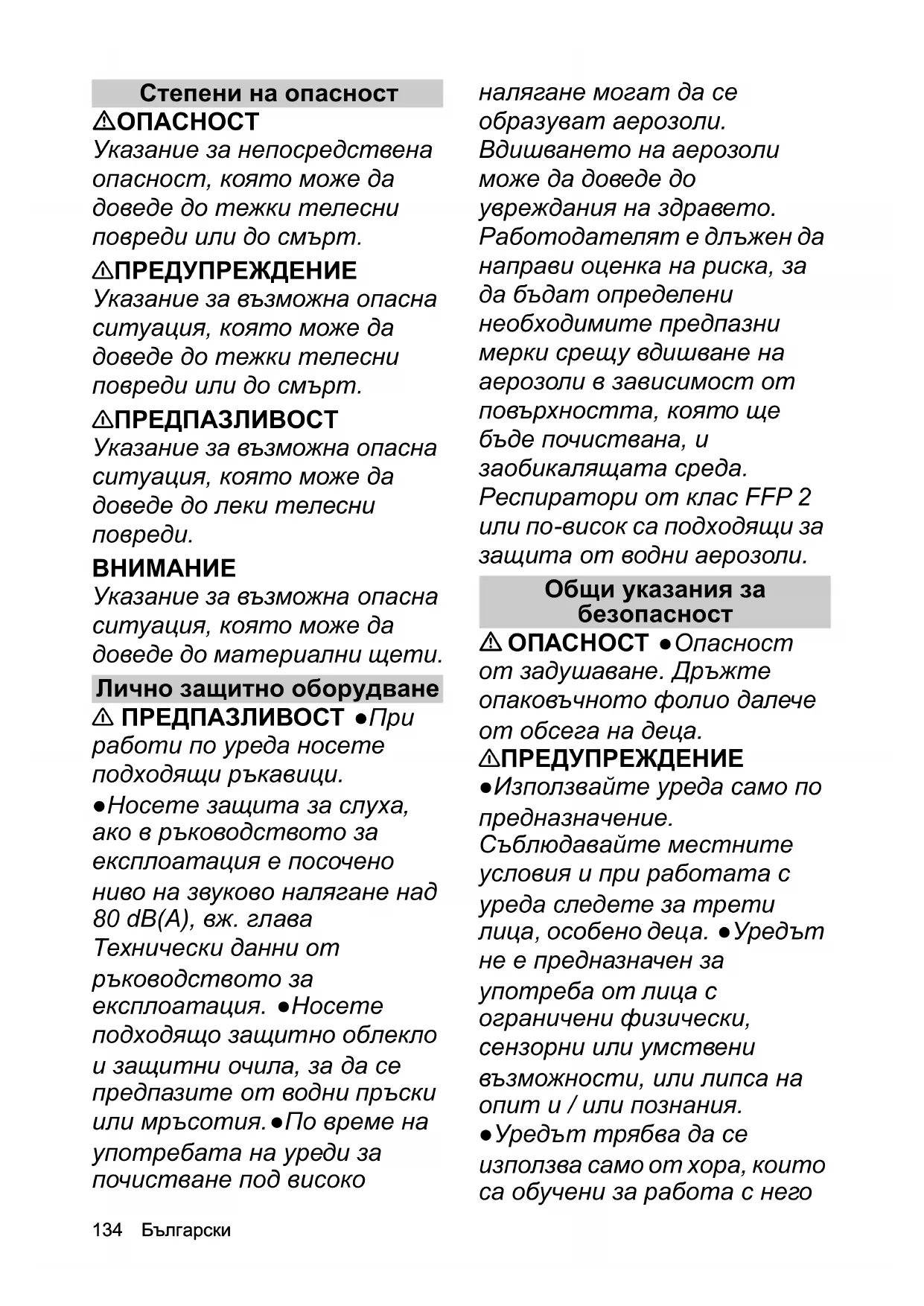 Степени на опасност

⚠ОПАСНОСТ

Указание за непосредствена опасност, която може да доведе до тежки телесни повреди или до смърт.

⚠ПРЕДУПРЕЖДЕНИЕ

Указание за възможна опасна ситуация, която може да доведе до тежки телесни повреди или до смърт.

⚠ПРЕДПАЗЛИВОСТ

Указание за възможна опасна ситуация, която може да доведе до леки телесни повреди.

ВНИМАНИЕ

Указание за възможна опасна ситуация, която може да доведе до материални щети.

Лично защитно оборудване

⚠ ПРЕДПАЗЛИВОСТ ●При работи по уреда носете подходящи ръкавици.

●Носете защита за слуха, ако в ръководството за експлоатация е посочено ниво на звуково налягане над 80 dB(A), вж. глава Технически данни от ръководството за експлоатация. ●Носете подходящо защитно облекло и защитни очила, за да се предпазите от водни пръски или мръсотия.●По време на употребата на уреди за почистване под високо налягане могат да се образуват аерозоли. Вдишването на аерозоли може да доведе до увреждания на здравето. Работодателят е длъжен да направи оценка на риска, за да бъдат определени необходимите предпазни мерки срещу вдишване на аерозоли в зависимост от повърхността, която ще бъде почиствана, и заобикалящата среда. Респиратори от клас FFP 2 или по-висок са подходящи за защита от водни аерозоли.

Общи указания за безопасност

⚠ ОПАСНОСТ ●Опасност от задушаване. Дръжте опаковъчното фолио далече от обсега на деца.

⚠ПРЕДУПРЕЖДЕНИЕ

●Използвайте уреда само по предназначение. Съблюдавайте местните условия и при работата с уреда следете за трети лица, особено деца. ●Уредът не е предназначен за употреба от лица с ограничени физически, сензорни или умствени възможности, или липса на опит и / или познания. ●Уредът трябва да се използва само от хора, които са обучени за работа с него

134 Български